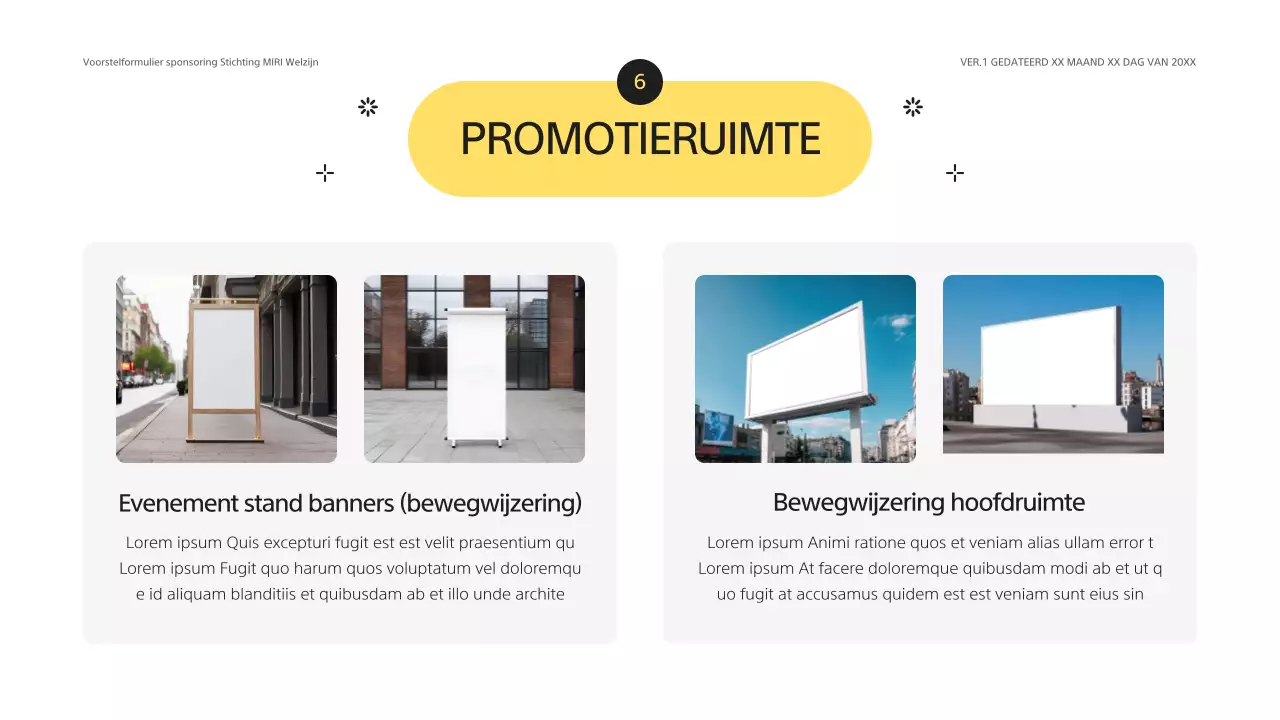 Voorstelformulier sponsoring Stichting MIRI Welzijn

VER.1 GEDATEERD XX MAAND XX DAG VAN 20XX

6

PROMOTIERUIMTE

Evenement stand banners (bewegwijzering)

Lorem ipsum Quis excepturi fugit est est velit praesentium qu Lorem ipsum Fugit quo harum quos voluptatum vel doloremqu e id aliquam blanditiis et quibusdam ab et illo unde archite

Bewegwijzering hoofdruimte

Lorem ipsum Animi ratione quos et veniam alias ullam error t Lorem ipsum At facere doloremque quibusdam modi ab et ut q uo fugit at accusamus quidem est est veniam sunt eius sin